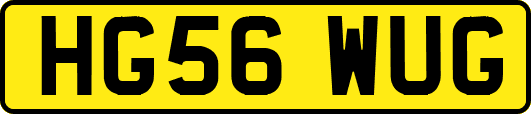 HG56 WUG